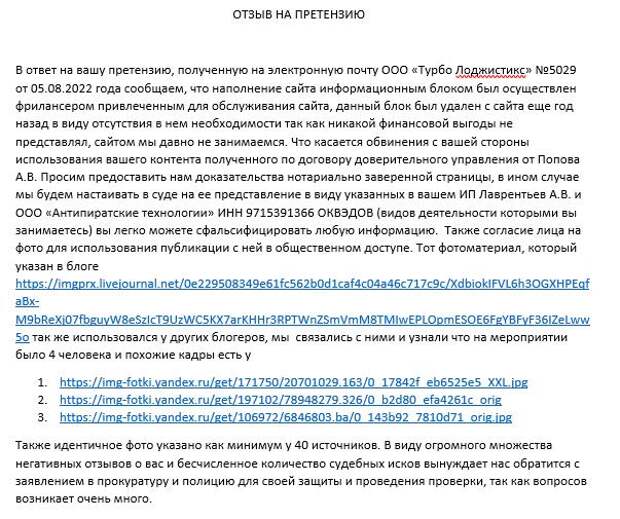 ОТЗЫВ НА ПРЕТЕНЗИЮ

В ответ на вашу претензию, полученную на электронную почту ООО «Турбо Лоджистикс» №5029 от 05.08.2022 года сообщаем, что наполнение сайта информационным блоком был осуществлен фрилансером привлеченным для обслуживания сайта, данный блок был удален с сайта еще год назад в виду отсутствия в нем необходимости так как никакой финансовой выгоды не представлял, сайтом мы давно не занимаемся. Что касается обвинения с вашей стороны использования вашего контента полученного по договору доверительного управления от Попова А.В. Просим предоставить нам доказательства нотариально заверенной страницы, в ином случае мы будем настаивать в суде на ее представление в виду указанных в вашем ИП Лаврентьев А.В. и ООО «Антипиратские технологии» ИНН 9715391366 ОКВЭДОВ (видов деятельности которыми вы занимаетесь) вы легко можете сфальсифицировать любую информацию. Также согласие лица на фото для использования публикации с ней в общественном доступе. Тот фотоматериал, который указан в блоге https://imgprx.livejournal.net/0e229508349e61fc562b0d1caf4c04a46c717c9c/XdbiokIFVL6h3OGXHPEqfaBx-M9bReXj07fbguyW8eSzIcT9UzWC5KX7arKHHr3RPTWnZSmVmM8TMIwEPLOpmESOE6FgYBFyF36IZeLww5o так же использовался у других блогеров, мы связались с ними и узнали что на мероприятии было 4 человека и похожие кадры есть у

1. https://img-fotki.yandex.ru/get/171750/20701029.163/0_17842f_eb6525e5_XXL.jpg
2. https://img-fotki.yandex.ru/get/197102/78948279.326/0_b2d80_efa4261c_orig
3. https://img-fotki.yandex.ru/get/106972/6846803.ba/0_143b92_7810d71_orig.jpg

Также идентичное фото указано как минимум у 40 источников. В виду огромного множества негативных отзывов о вас и бесчисленное количество судебных исков вынуждает нас обратится с заявлением в прокуратуру и полицию для своей защиты и проведения проверки, так как вопросов возникает очень много.